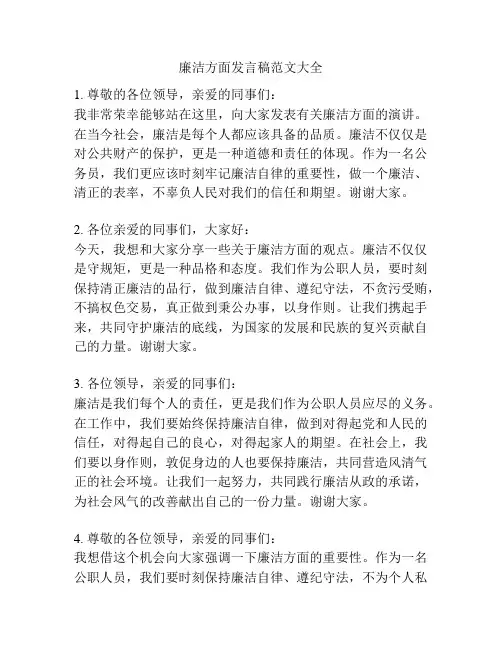 廉洁方面发言稿范文大全

1. 尊敬的各位领导，亲爱的同事们：
我非常荣幸能够站在这里，向大家发表有关廉洁方面的演讲。在当今社会，廉洁是每个人都应该具备的品质。廉洁不仅仅是对公共财产的保护，更是一种道德和责任的体现。作为一名公务员，我们更应该时刻牢记廉洁自律的重要性，做一个廉洁、清正的表率，不辜负人民对我们的信任和期望。谢谢大家。

2. 各位亲爱的同事们，大家好：
今天，我想和大家分享一些关于廉洁方面的观点。廉洁不仅仅是守规矩，更是一种品格和态度。我们作为公职人员，要时刻保持清正廉洁的品行，做到廉洁自律、遵纪守法，不贪污受贿，不搞权色交易，真正做到秉公办事，以身作则。让我们携起手来，共同守护廉洁的底线，为国家的发展和民族的复兴贡献自己的力量。谢谢大家。

3. 各位领导，亲爱的同事们：
廉洁是我们每个人的责任，更是我们作为公职人员应尽的义务。在工作中，我们要始终保持廉洁自律，做到对得起党和人民的信任，对得起自己的良心，对得起家人的期望。在社会上，我们要以身作则，敦促身边的人也要保持廉洁，共同营造风清气正的社会环境。让我们一起努力，共同践行廉洁从政的承诺，为社会风气的改善献出自己的一份力量。谢谢大家。

4. 尊敬的各位领导，亲爱的同事们：
我想借这个机会向大家强调一下廉洁方面的重要性。作为一名公职人员，我们要时刻保持廉洁自律、遵纪守法，不为个人私